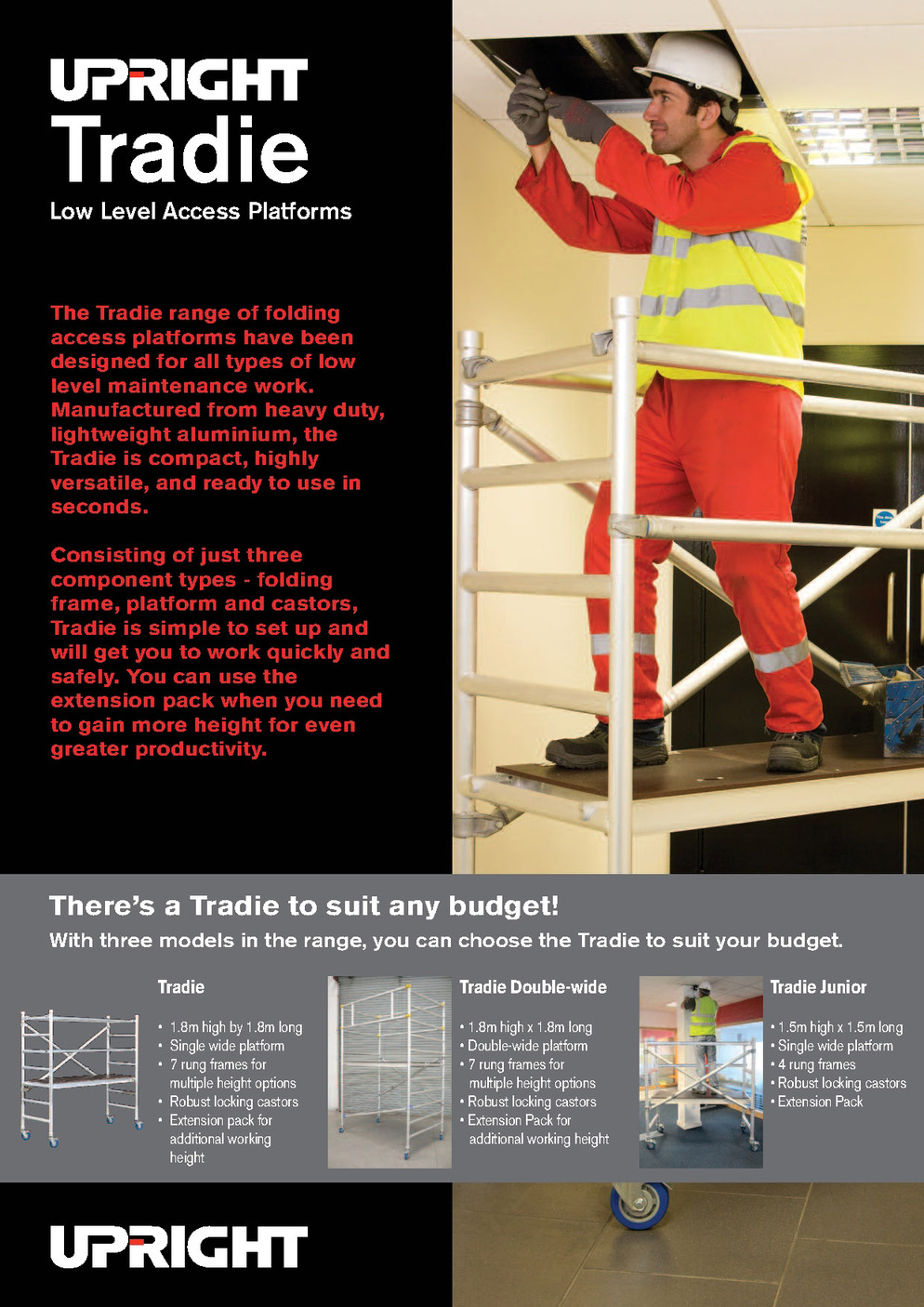 UPRIGHT
Tradie
Low Level Access Platforms

The Tradie range of folding access platforms have been designed for all types of low level maintenance work. Manufactured from heavy duty, lightweight aluminium, the Tradie is compact, highly versatile, and ready to use in seconds.

Consisting of just three component types - folding frame, platform and castors, Tradie is simple to set up and will get you to work quickly and safely. You can use the extension pack when you need to gain more height for even greater productivity.

There's a Tradie to suit any budget!
With three models in the range, you can choose the Tradie to suit your budget.

Tradie
• 1.8m high by 1.8m long
• Single wide platform
• 7 rung frames for multiple height options
• Robust locking castors
• Extension pack for additional working height

Tradie Double-wide
• 1.8m high x 1.8m long
• Double-wide platform
• 7 rung frames for multiple height options
• Robust locking castors
• Extension Pack for additional working height

Tradie Junior
• 1.5m high x 1.5m long
• Single wide platform
• 4 rung frames
• Robust locking castors
• Extension Pack

UPRIGHT